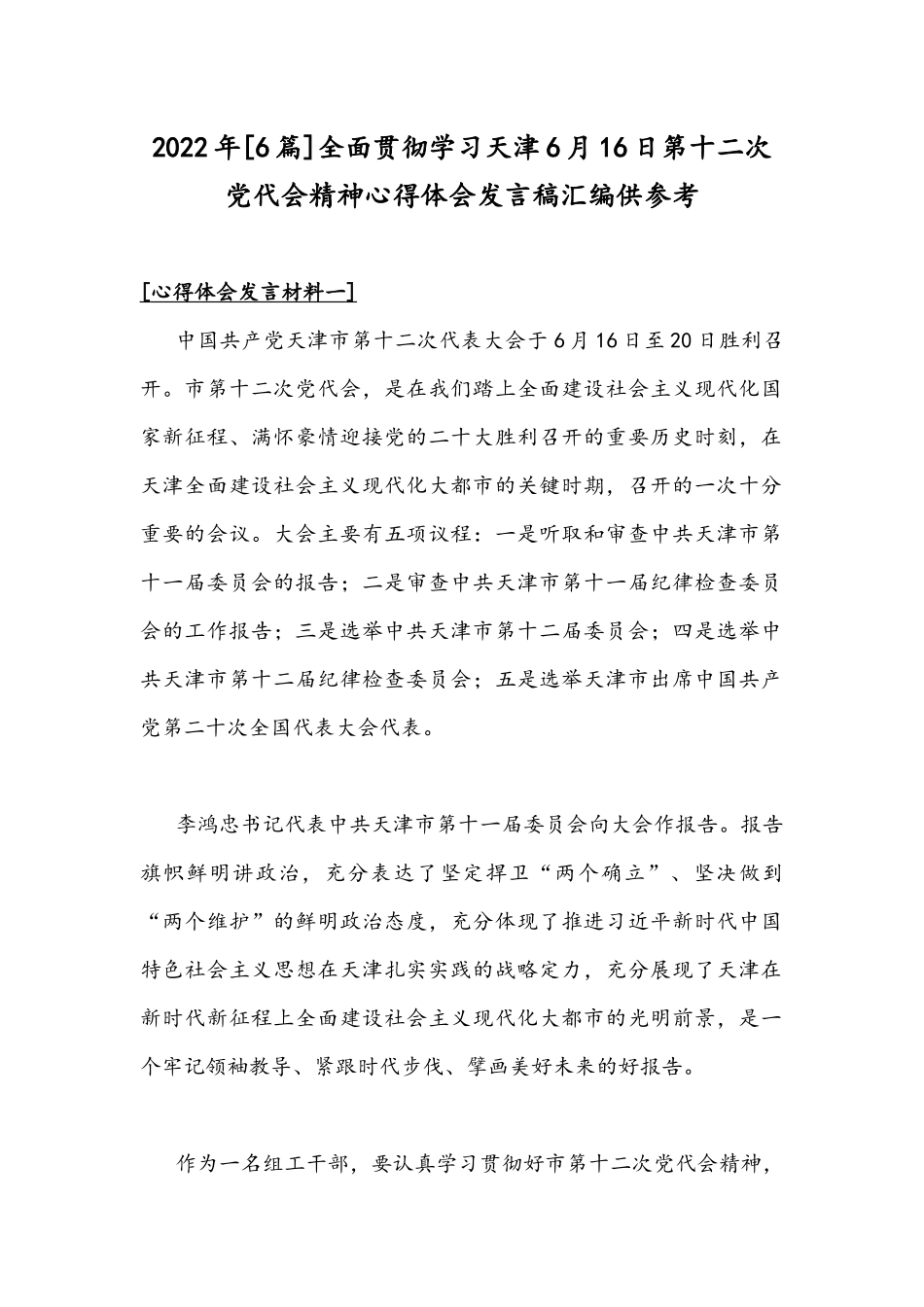 2022年[6篇]全面贯彻学习天津6月16日第十二次党代会精神心得体会发言稿汇编供参考

[心得体会发言材料一]

中国共产党天津市第十二次代表大会于6月16日至20日胜利召开。市第十二次党代会，是在我们踏上全面建设社会主义现代化国家新征程、满怀豪情迎接党的二十大胜利召开的重要历史时刻，在天津全面建设社会主义现代化大都市的关键时期，召开的一次十分重要的会议。大会主要有五项议程：一是听取和审查中共天津市第十一届委员会的报告；二是审查中共天津市第十一届纪律检查委员会的工作报告；三是选举中共天津市第十二届委员会；四是选举中共天津市第十二届纪律检查委员会；五是选举天津市出席中国共产党第二十次全国代表大会代表。

李鸿忠书记代表中共天津市第十一届委员会向大会作报告。报告旗帜鲜明讲政治，充分表达了坚定捍卫“两个确立”、坚决做到“两个维护”的鲜明政治态度，充分体现了推进习近平新时代中国特色社会主义思想在天津扎实实践的战略定力，充分展现了天津在新时代新征程上全面建设社会主义现代化大都市的光明前景，是一个牢记领袖教导、紧跟时代步伐、擘画美好未来的好报告。

作为一名组工干部，要认真学习贯彻好市第十二次党代会精神，